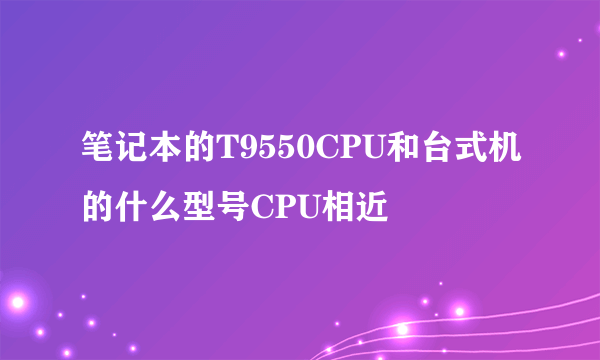 笔记本的T9550CPU和台式机的什么型号CPU相近